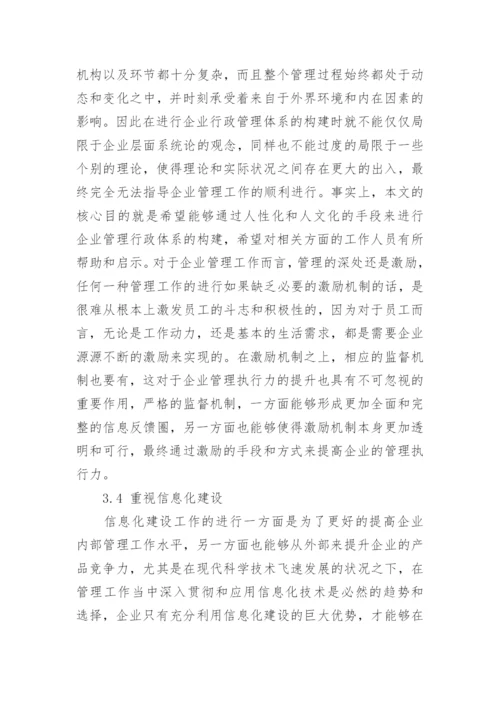 机构以及环节都十分复杂，而且整个管理过程始终都处于动态和变化之中，并时刻承受着来自于外界环境和内在因素的影响。因此在进行企业行政管理体系的构建时就不能仅仅局限于企业层面系统论的观念，同样也不能过度的局限于一些个别的理论，使得理论和实际状况之间存在更大的出入，最终完全无法指导企业管理工作的顺利进行。事实上，本文的核心目的就是希望能够通过人性化和人文化的手段来进行企业管理行政体系的构建，希望对相关方面的工作人员有所帮助和启示。对于企业管理工作而言，管理的深处还是激励，任何一种管理工作的进行如果缺乏必要的激励机制的话，是很难从根本上激发员工的斗志和积极性的，因为对于员工而言，无论是工作动力，还是基本的生活需求，都是需要企业源源不断的激励来实现的。在激励机制之上，相应的监督机制也要有，这对于企业管理执行力的提升也具有不可忽视的重要作用，严格的监督机制，一方面能够形成更加全面和完整的信息反馈圈，另一方面也能够使得激励机制本身更加透明和可行，最终通过激励的手段和方式来提高企业的管理执行力。

3.4 重视信息化建设

信息化建设工作的进行一方面是为了更好的提高企业内部管理工作水平，另一方面也能够从外部来提升企业的产品竞争力，尤其是在现代科学技术飞速发展的状况之下，在管理工作当中深入贯彻和应用信息化技术是必然的趋势和选择，企业只有充分利用信息化建设的巨大优势，才能够在